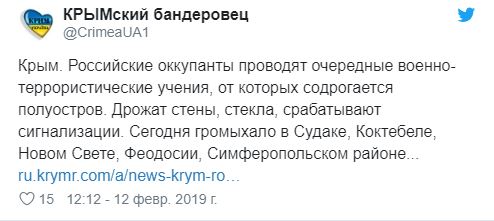 КРЫМ
УКРАЇНА

КРЫМский бандеровец
@CrimeaUA1

Крым. Российские оккупанты проводят очередные военно-террористические учения, от которых содрогается полуостров. Дрожат стены, стекла, срабатывают сигнализации. Сегодня громыхало в Судаке, Коктебеле, Новом Свете, Феодосии, Симферопольском районе...
ru.krymr.com/a/news-krym-ro...

15 12:12 - 12 февр. 2019 г.